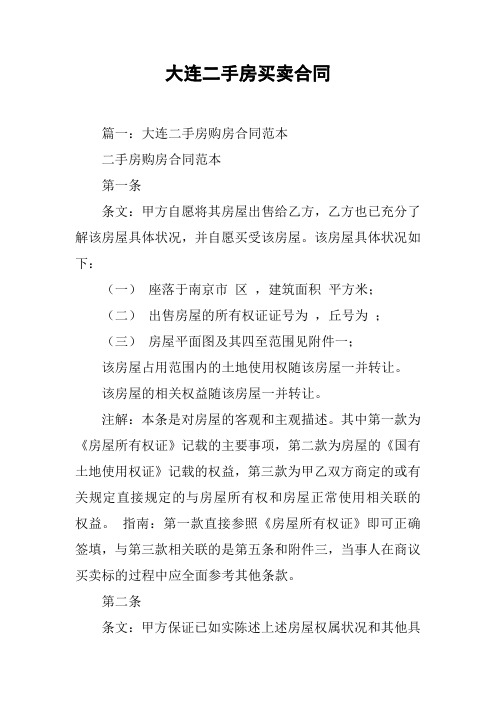 大连二手房买卖合同

篇一：大连二手房购房合同范本

二手房购房合同范本

第一条

条文：甲方自愿将其房屋出售给乙方，乙方也已充分了解该房屋具体状况，并自愿买受该房屋。该房屋具体状况如下：

（一） 座落于南京市 区 ，建筑面积 平方米；

（二） 出售房屋的所有权证证号为 ，丘号为 ；

（三） 房屋平面图及其四至范围见附件一；

该房屋占用范围内的土地使用权随该房屋一并转让。

该房屋的相关权益随该房屋一并转让。

注解：本条是对房屋的客观和主观描述。其中第一款为《房屋所有权证》记载的主要事项，第二款为房屋的《国有土地使用权证》记载的权益，第三款为甲乙双方商定的或有关规定直接规定的与房屋所有权和房屋正常使用相关联的权益。 指南：第一款直接参照《房屋所有权证》即可正确签填，与第三款相关联的是第五条和附件三，当事人在商议买卖标的过程中应全面参考其他条款。

第二条

条文：甲方保证已如实陈述上述房屋权属状况和其他具